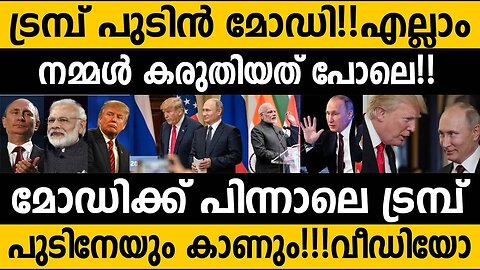 ട്രമ്പ് പുടിൻ മോഡി!!എല്ലാം
നമ്മൾ കരുതിയത് പോലെ!!
മോഡിക്ക് പിന്നാലെ ട്രമ്പ്
പുടിനേയും കാണും!!!വീഡിയോ